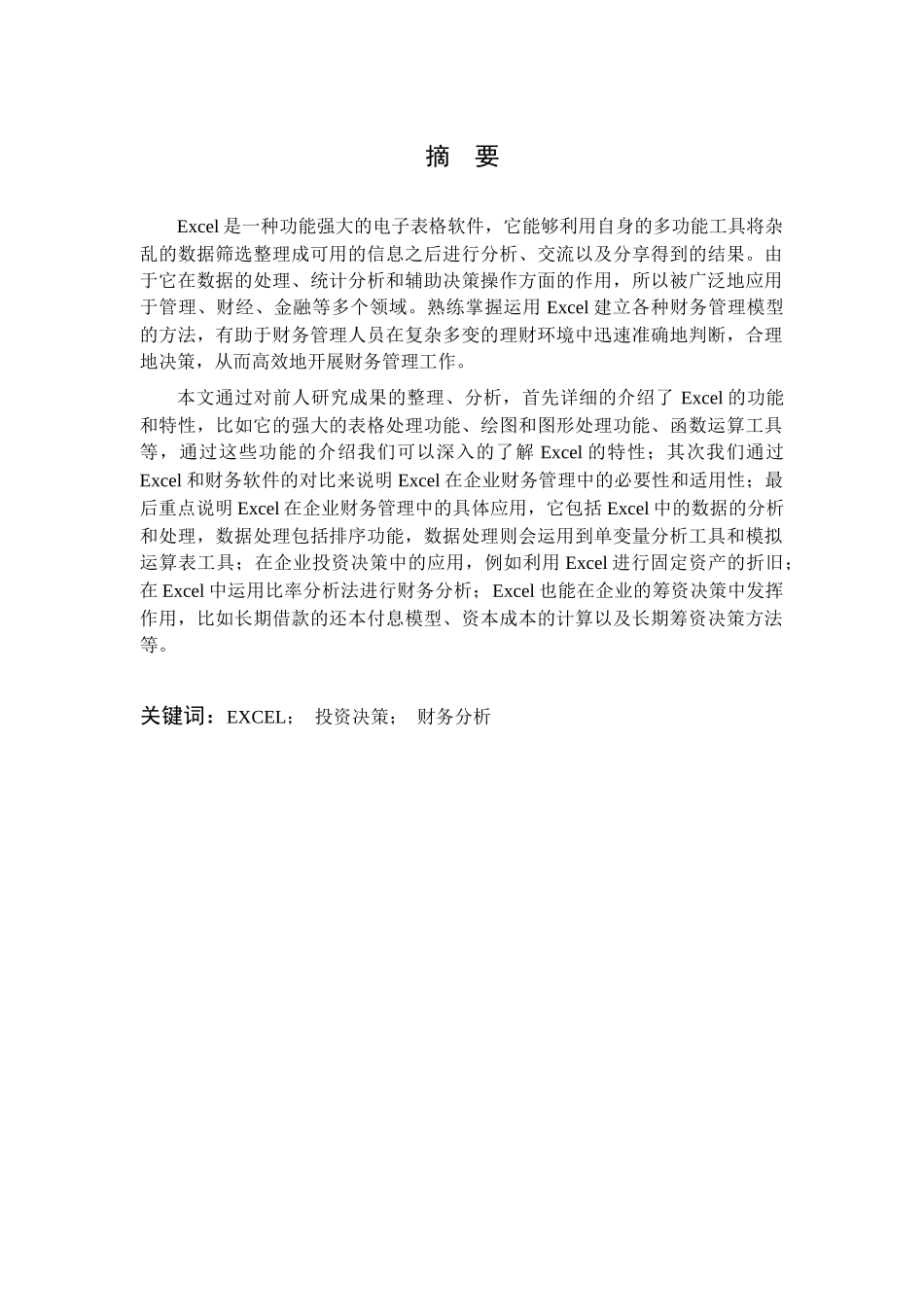 摘 要

Excel 是一种功能强大的电子表格软件，它能够利用自身的多功能工具将杂乱的数据筛选整理成可用的信息之后进行分析、交流以及分享得到的结果。由于它在数据的处理、统计分析和辅助决策操作方面的作用，所以被广泛地应用于管理、财经、金融等多个领域。熟练掌握运用 Excel 建立各种财务管理模型的方法，有助于财务管理人员在复杂多变的理财环境中迅速准确地判断，合理地决策，从而高效地开展财务管理工作。

本文通过对前人研究成果的整理、分析，首先详细的介绍了 Excel 的功能和特性，比如它的强大的表格处理功能、绘图和图形处理功能、函数运算工具等，通过这些功能的介绍我们可以深入的了解 Excel 的特性；其次我们通过 Excel 和财务软件的对比来说明 Excel 在企业财务管理中的必要性和适用性；最后重点说明 Excel 在企业财务管理中的具体应用，它包括 Excel 中的数据的分析和处理，数据处理包括排序功能，数据处理则会运用到单变量分析工具和模拟运算表工具；在企业投资决策中的应用，例如利用 Excel 进行固定资产的折旧；在 Excel 中运用比率分析法进行财务分析；Excel 也能在企业的筹资决策中发挥作用，比如长期借款的还本付息模型、资本成本的计算以及长期筹资决策方法等。

关键词：EXCEL； 投资决策； 财务分析